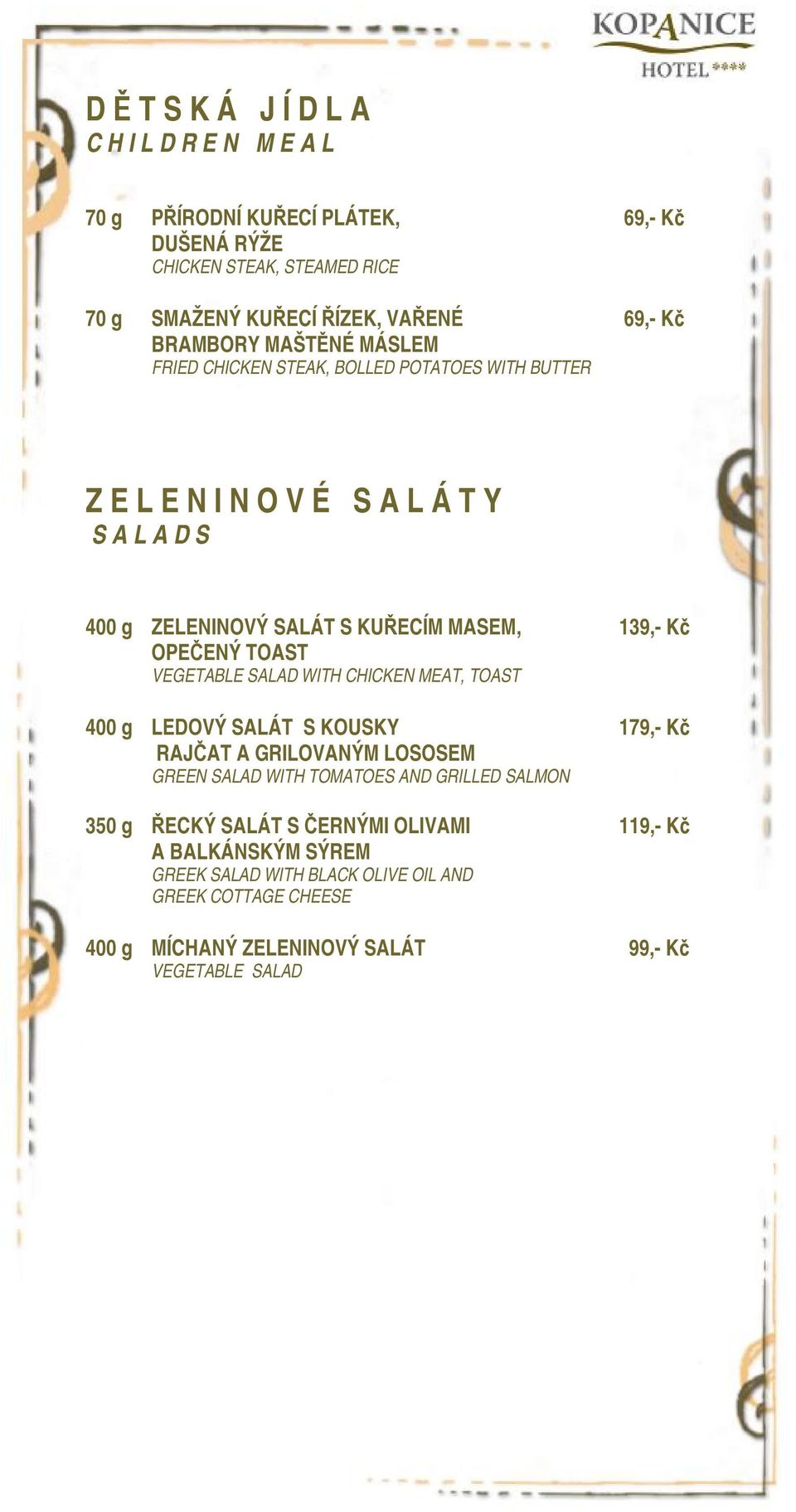 KOPANICE
HOTEL ****

D Ě T S K Á J Í D L A
C H I L D R E N M E A L

70 g PŘÍRODNÍ KUŘECÍ PLÁTEK, DUŠENÁ RÝŽE 69,- Kč
CHICKEN STEAK, STEAMED RICE

70 g SMAŽENÝ KUŘECÍ ŘÍZEK, VAŘENÉ BRAMBORY MAŠTĚNÉ MÁSLEM 69,- Kč
FRIED CHICKEN STEAK, BOLLED POTATOES WITH BUTTER

Z E L E N I N O V É S A L Á T Y
S A L A D S

400 g ZELENINOVÝ SALÁT S KUŘECÍM MASEM, OPEČENÝ TOAST 139,- Kč
VEGETABLE SALAD WITH CHICKEN MEAT, TOAST

400 g LEDOVÝ SALÁT S KOUSKY RAJČAT A GRILOVANÝM LOSOSEM 179,- Kč
GREEN SALAD WITH TOMATOES AND GRILLED SALMON

350 g ŘECKÝ SALÁT S ČERNÝMI OLIVAMI A BALKÁNSKÝM SÝREM 119,- Kč
GREEK SALAD WITH BLACK OLIVE OIL AND GREEK COTTAGE CHEESE

400 g MÍCHANÝ ZELENINOVÝ SALÁT 99,- Kč
VEGETABLE SALAD